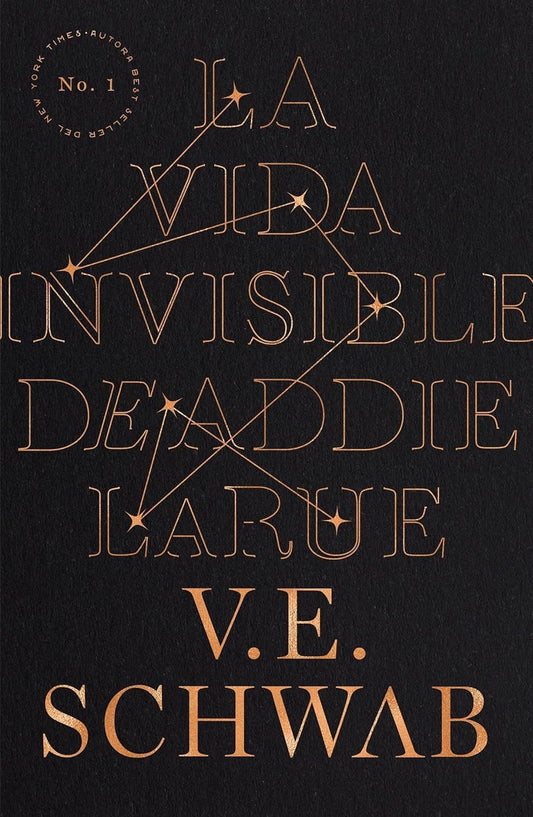 AUTORA BEST SELLER DEL NEW YORK TIMES
No. 1

LA VIDA INVISIBLE DE ADDIE LARUE

V.E. SCHWAB